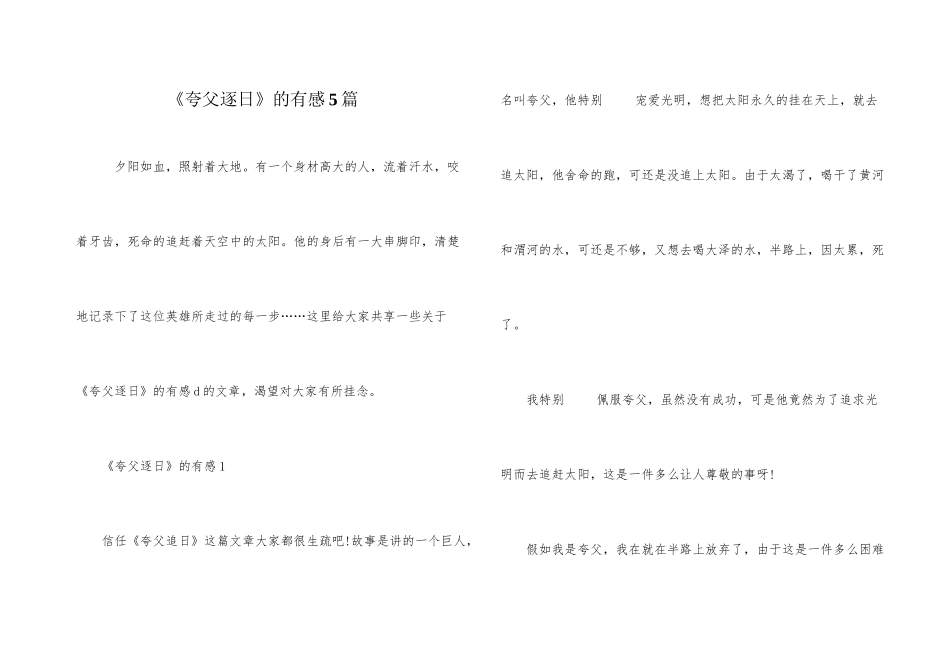 《夸父逐日》的有感5篇

夕阳如血，照射着大地。有一个身材高大的人，流着汗水，咬着牙齿，死命的追赶着天空中的太阳。他的身后有一大串脚印，清楚地记录下了这位英雄所走过的每一步……这里给大家共享一些关于《夸父逐日》的有感d的文章，渴望对大家有所挂念。

《夸父逐日》的有感1

信任《夸父追日》这篇文章大家都很生疏吧!故事是讲的一个巨人，名叫夸父，他特别　宠爱光明，想把太阳永久的挂在天上，就去追太阳，他舍命的跑，可还是没追上太阳。由于太渴了，喝干了黄河和渭河的水，可还是不够，又想去喝大泽的水，半路上，因太累，死了。

我特别　佩服夸父，虽然没有成功，可是他竟然为了追求光明而去追赶太阳，这是一件多么让人尊敬的事呀!

假如我是夸父，我在就在半路上放弃了，由于这是一件多么困难